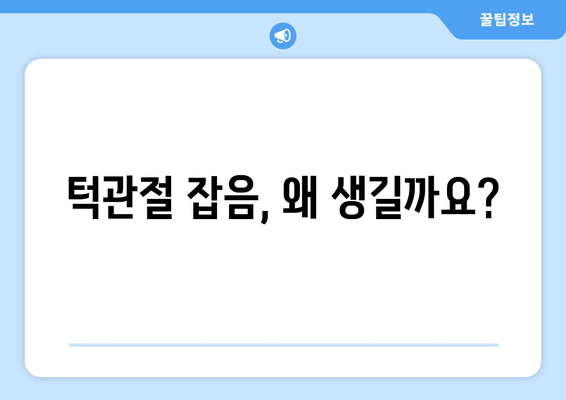 꿀팁정보

턱관절 잡음, 왜 생길까요?